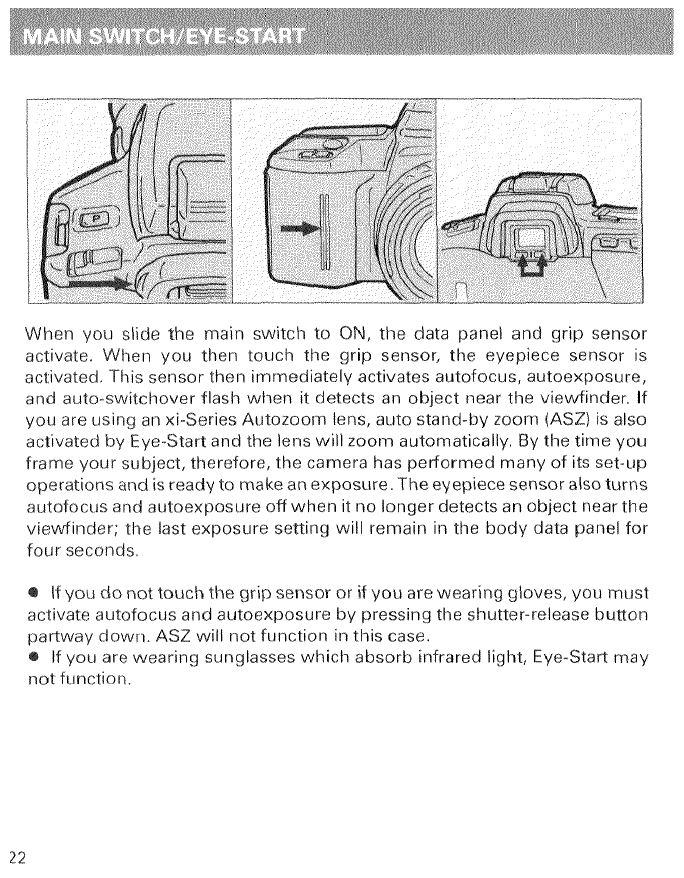 MAIN SWITCH/EYE-START

P

When you slide the main switch to ON, the data panel and grip sensor activate. When you then touch the grip sensor, the eyepiece sensor is activated. This sensor then immediately activates autofocus, autoexposure, and auto-switchover flash when it detects an object near the viewfinder. If you are using an xi-Series Autozoom lens, auto stand-by zoom (ASZ) is also activated by Eye-Start and the lens will zoom automatically. By the time you frame your subject, therefore, the camera has performed many of its set-up operations and is ready to make an exposure. The eyepiece sensor also turns autofocus and autoexposure off when it no longer detects an object near the viewfinder; the last exposure setting will remain in the body data panel for four seconds.

● If you do not touch the grip sensor or if you are wearing gloves, you must activate autofocus and autoexposure by pressing the shutter-release button partway down. ASZ will not function in this case.
● If you are wearing sunglasses which absorb infrared light, Eye-Start may not function.

22